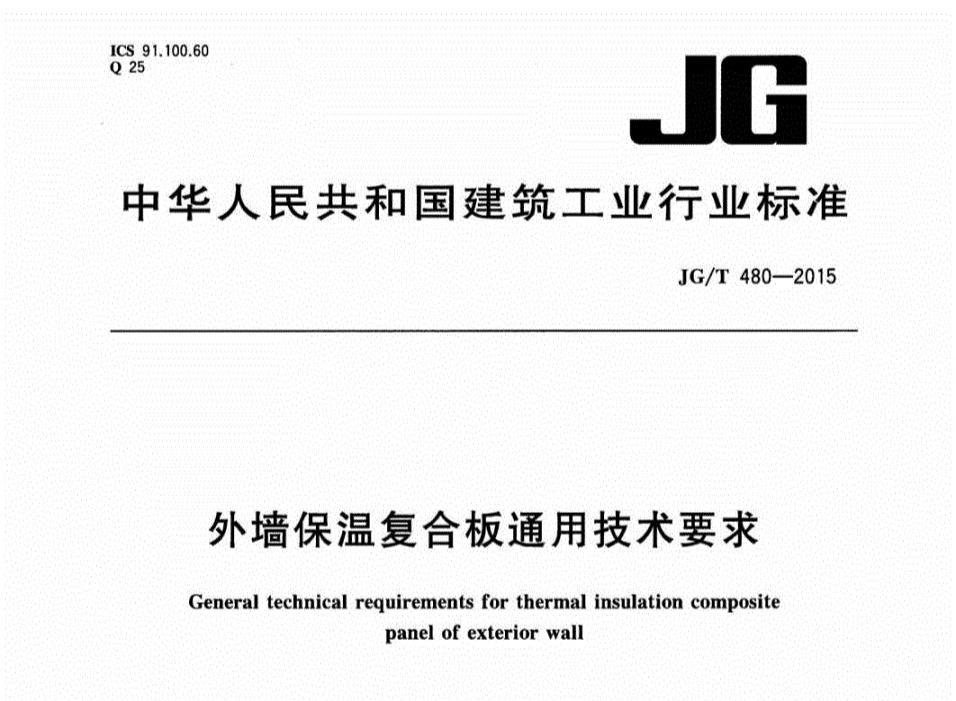 ICS 91.100.60
Q 25

JG

中华人民共和国建筑工业行业标准

JG/T 480—2015

外墙保温复合板通用技术要求

General technical requirements for thermal insulation composite panel of exterior wall